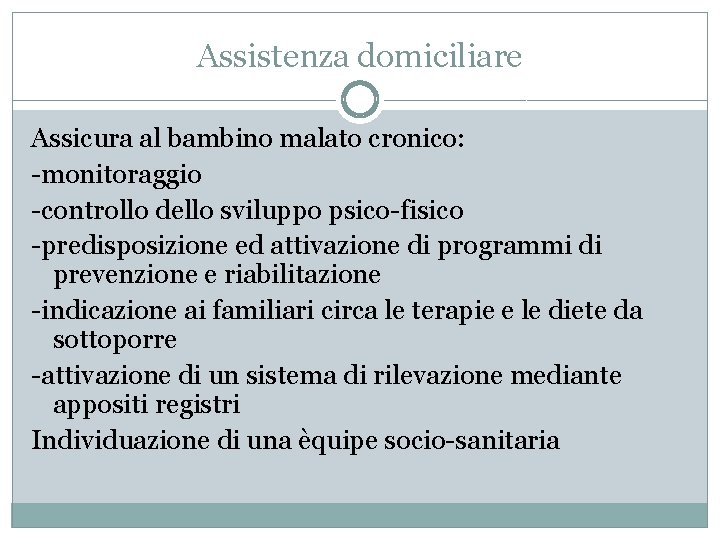 Assistenza domiciliare

Assicura al bambino malato cronico:
-monitoraggio
-controllo dello sviluppo psico-fisico
-predisposizione ed attivazione di programmi di prevenzione e riabilitazione
-indicazione ai familiari circa le terapie e le diete da sottoporre
-attivazione di un sistema di rilevazione mediante appositi registri
Individuazione di una èquipe socio-sanitaria